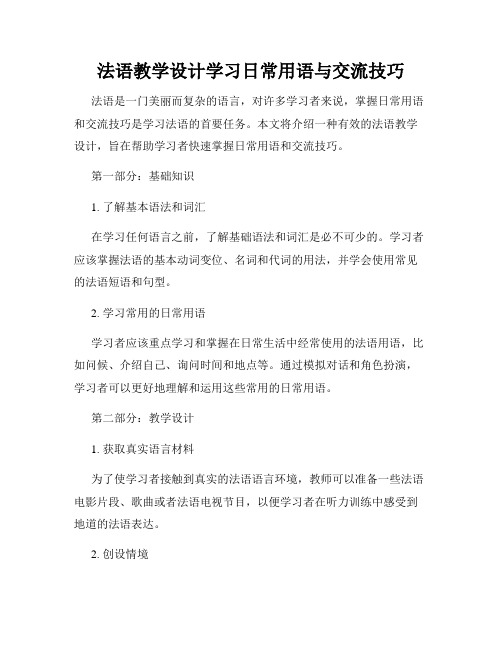 法语教学设计学习日常用语与交流技巧

法语是一门美丽而复杂的语言，对许多学习者来说，掌握日常用语和交流技巧是学习法语的首要任务。本文将介绍一种有效的法语教学设计，旨在帮助学习者快速掌握日常用语和交流技巧。

第一部分：基础知识

1. 了解基本语法和词汇

在学习任何语言之前，了解基础语法和词汇是必不可少的。学习者应该掌握法语的基本动词变位、名词和代词的用法，并学会使用常见的法语短语和句型。

2. 学习常用的日常用语

学习者应该重点学习和掌握在日常生活中经常使用的法语用语，比如问候、介绍自己、询问时间和地点等。通过模拟对话和角色扮演，学习者可以更好地理解和运用这些常用的日常用语。

第二部分：教学设计

1. 获取真实语言材料

为了使学习者接触到真实的法语语言环境，教师可以准备一些法语电影片段、歌曲或者法语电视节目，以便学习者在听力训练中感受到地道的法语表达。

2. 创设情境